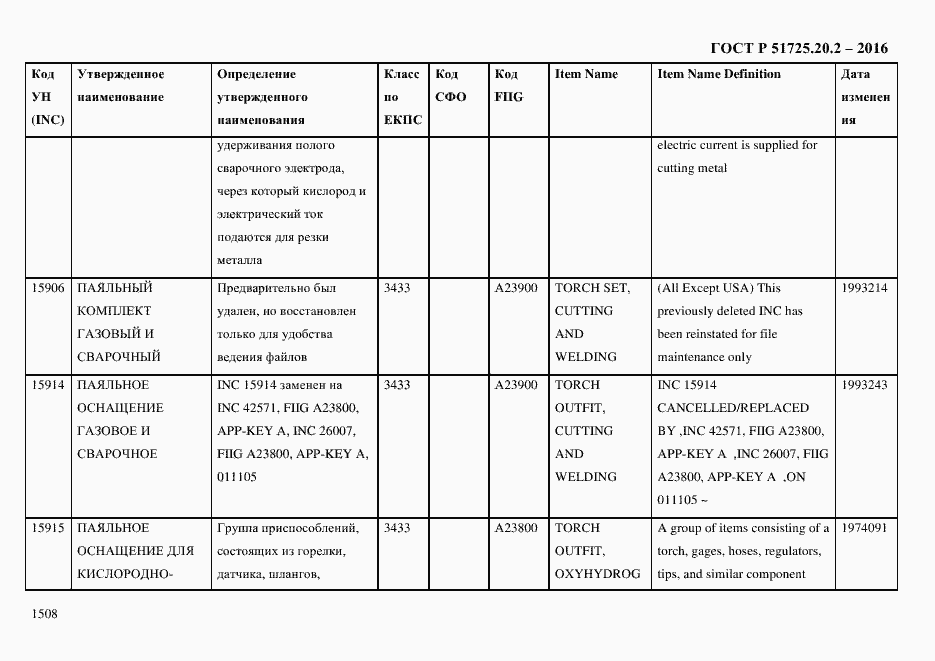 ГОСТ Р 51725.20.2 – 2016

| Код УН (INC) | Утвержденное наименование | Определение утвержденного наименования | Класс по ЕКПС | Код СФО | Код FIIG | Item Name | Item Name Definition | Дата изменения |
|---|---|---|---|---|---|---|---|---|
| | | удерживания полого сварочного электрода, через который кислород и электрический ток подаются для резки металла | | | | | electric current is supplied for cutting metal | |
| 15906 | ПАЯЛЬНЫЙ КОМПЛЕКТ ГАЗОВЫЙ И СВАРОЧНЫЙ | Предварительно был удален, но восстановлен только для удобства ведения файлов | 3433 | | A23900 | TORCH SET, CUTTING AND WELDING | (All Except USA) This previously deleted INC has been reinstated for file maintenance only | 1993214 |
| 15914 | ПАЯЛЬНОЕ ОСНАЩЕНИЕ ГАЗОВОЕ И СВАРОЧНОЕ | INC 15914 заменен на INC 42571, FIIG A23800, APP-KEY A, INC 26007, FIIG A23800, APP-KEY A, 011105 | 3433 | | A23900 | TORCH OUTFIT, CUTTING AND WELDING | INC 15914 CANCELLED/REPLACED BY ,INC 42571, FIIG A23800, APP-KEY A ,INC 26007, FIIG A23800, APP-KEY A ,ON 011105 ~ | 1993243 |
| 15915 | ПАЯЛЬНОЕ ОСНАЩЕНИЕ ДЛЯ КИСЛОРОДНО- | Группа приспособлений, состоящих из горелки, датчика, шлангов, | 3433 | | A23800 | TORCH OUTFIT, OXYHYDROG | A group of items consisting of a torch, gages, hoses, regulators, tips, and similar component | 1974091 |

1508